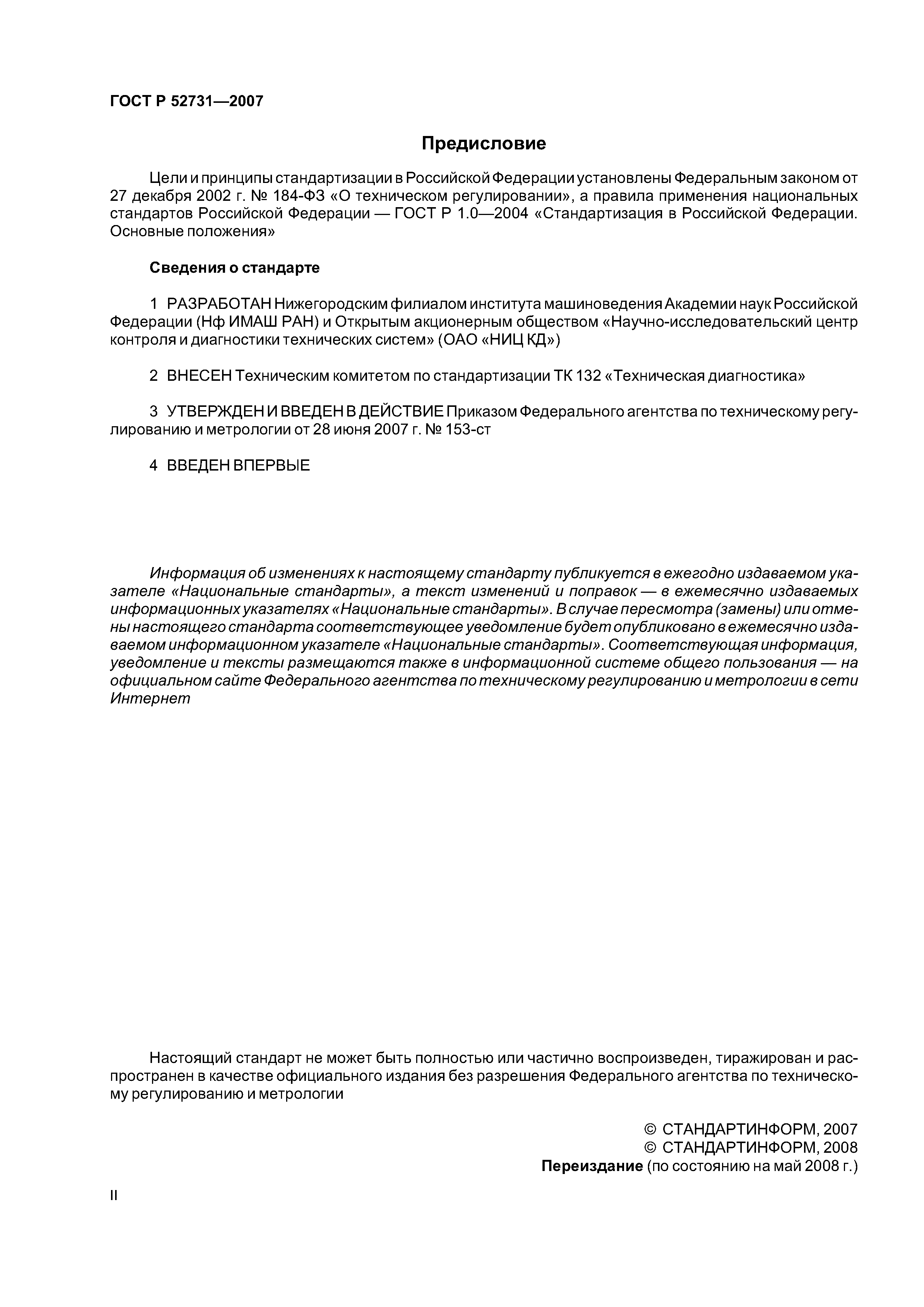 ГОСТ Р 52731—2007

Предисловие

Цели и принципы стандартизации в Российской Федерации установлены Федеральным законом от 27 декабря 2002 г. № 184-ФЗ «О техническом регулировании», а правила применения национальных стандартов Российской Федерации — ГОСТ Р 1.0—2004 «Стандартизация в Российской Федерации. Основные положения»

Сведения о стандарте

1 РАЗРАБОТАН Нижегородским филиалом института машиноведения Академии наук Российской Федерации (Нф ИМАШ РАН) и Открытым акционерным обществом «Научно-исследовательский центр контроля и диагностики технических систем» (ОАО «НИЦ КД»)

2 ВНЕСЕН Техническим комитетом по стандартизации ТК 132 «Техническая диагностика»

3 УТВЕРЖДЕН И ВВЕДЕН В ДЕЙСТВИЕ Приказом Федерального агентства по техническому регулированию и метрологии от 28 июня 2007 г. № 153-ст

4 ВВЕДЕН ВПЕРВЫЕ

Информация об изменениях к настоящему стандарту публикуется в ежегодно издаваемом указателе «Национальные стандарты», а текст изменений и поправок — в ежемесячно издаваемых информационных указателях «Национальные стандарты». В случае пересмотра (замены) или отмены настоящего стандарта соответствующее уведомление будет опубликовано в ежемесячно издаваемом информационном указателе «Национальные стандарты». Соответствующая информация, уведомление и тексты размещаются также в информационной системе общего пользования — на официальном сайте Федерального агентства по техническому регулированию и метрологии в сети Интернет

Настоящий стандарт не может быть полностью или частично воспроизведен, тиражирован и распространен в качестве официального издания без разрешения Федерального агентства по техническому регулированию и метрологии

© СТАНДАРТИНФОРМ, 2007
© СТАНДАРТИНФОРМ, 2008
Переиздание (по состоянию на май 2008 г.)

II